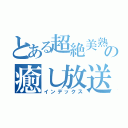 とある超絶美熟の
癒し放送
インデックス